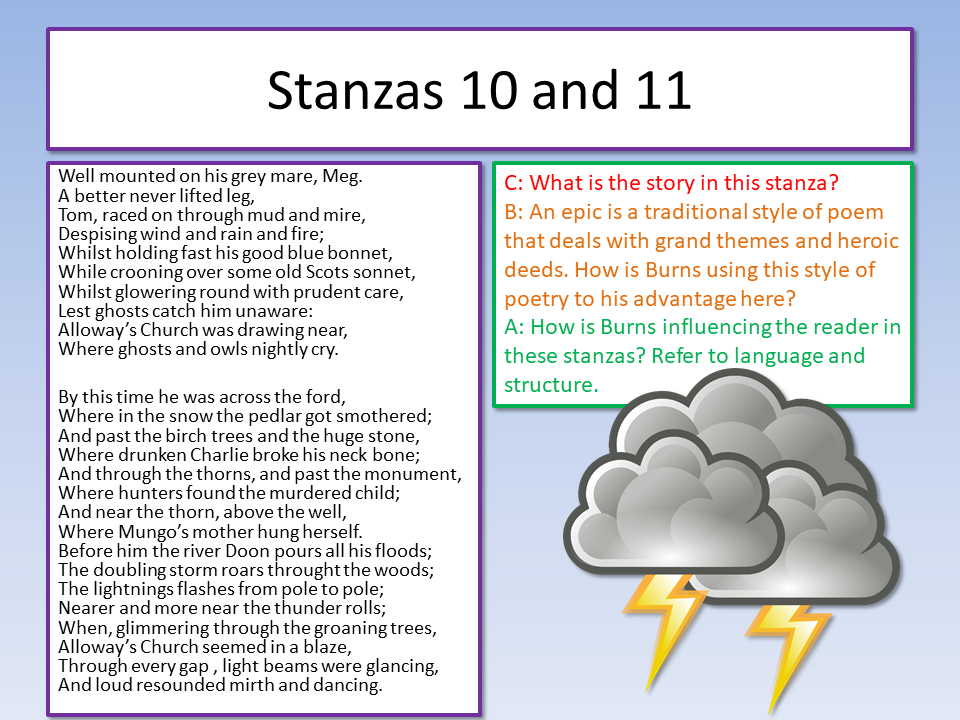 Stanzas 10 and 11

Well mounted on his grey mare, Meg.
A better never lifted leg,
Tom, raced on through mud and mire,
Despising wind and rain and fire;
Whilst holding fast his good blue bonnet,
While crooning over some old Scots sonnet,
Whilst glowering round with prudent care,
Lest ghosts catch him unaware:
Alloway's Church was drawing near,
Where ghosts and owls nightly cry.

By this time he was across the ford,
Where in the snow the pedlar got smothered;
And past the birch trees and the huge stone,
Where drunken Charlie broke his neck bone;
And through the thorns, and past the monument,
Where hunters found the murdered child;
And near the thorn, above the well,
Where Mungo's mother hung herself.
Before him the river Doon pours all his floods;
The doubling storm roars throught the woods;
The lightnings flashes from pole to pole;
Nearer and more near the thunder rolls;
When, glimmering through the groaning trees,
Alloway's Church seemed in a blaze,
Through every gap , light beams were glancing,
And loud resounded mirth and dancing.

C: What is the story in this stanza?
B: An epic is a traditional style of poem that deals with grand themes and heroic deeds. How is Burns using this style of poetry to his advantage here?
A: How is Burns influencing the reader in these stanzas? Refer to language and structure.